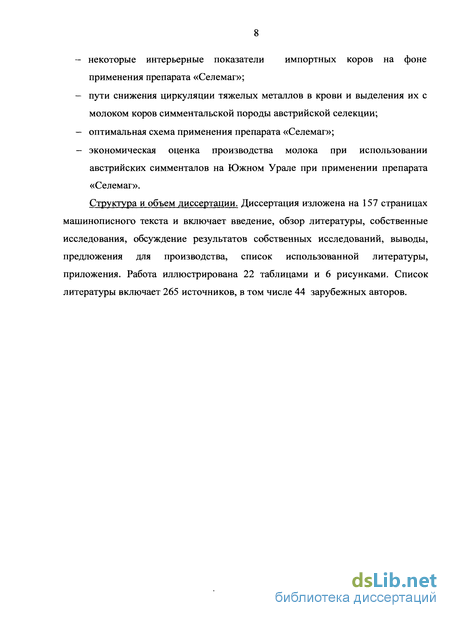 8

– некоторые интерьерные показатели импортных коров на фоне применения препарата «Селемаг»;

– пути снижения циркуляции тяжелых металлов в крови и выделения их с молоком коров симментальской породы австрийской селекции;

– оптимальная схема применения препарата «Селемаг»;

– экономическая оценка производства молока при использовании австрийских симменталов на Южном Урале при применении препарата «Селемаг».

Структура и объем диссертации. Диссертация изложена на 157 страницах машинописного текста и включает введение, обзор литературы, собственные исследования, обсуждение результатов собственных исследований, выводы, предложения для производства, список использованной литературы, приложения. Работа иллюстрирована 22 таблицами и 6 рисунками. Список литературы включает 265 источников, в том числе 44 зарубежных авторов.

dsLib.net
библиотека диссертаций